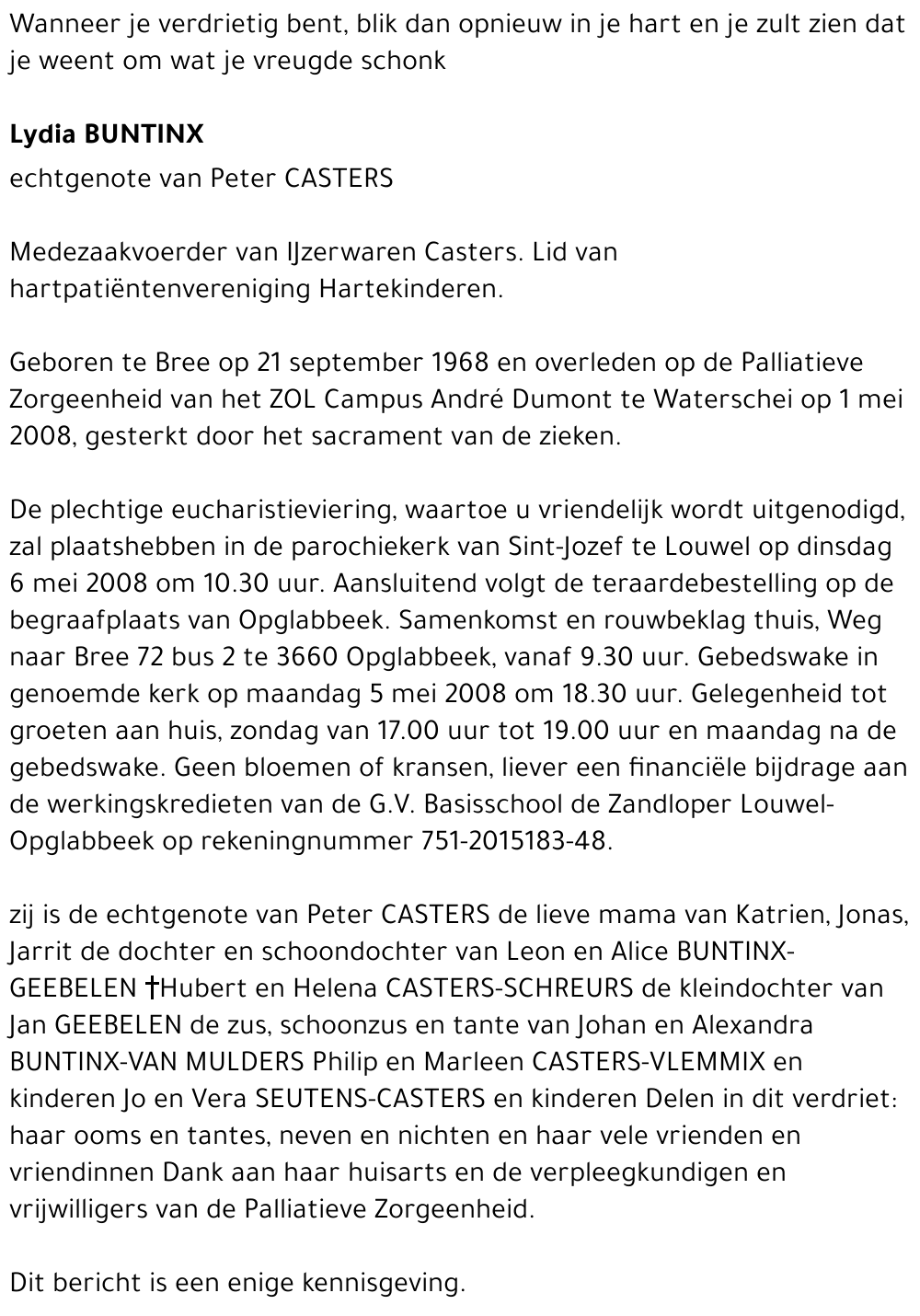 Wanneer je verdrietig bent, blik dan opnieuw in je hart en je zult zien dat je weent om wat je vreugde schonk

Lydia BUNTINX

echtgenote van Peter CASTERS

Medezaakvoerder van IJzerwaren Casters. Lid van hartpatiëntenvereniging Hartekinderen.

Geboren te Bree op 21 september 1968 en overleden op de Palliatieve Zorgeenheid van het ZOL Campus André Dumont te Waterschei op 1 mei 2008, gesterkt door het sacrament van de zieken.

De plechtige eucharistieviering, waartoe u vriendelijk wordt uitgenodigd, zal plaatshebben in de parochiekerk van Sint-Jozef te Louwel op dinsdag 6 mei 2008 om 10.30 uur. Aansluitend volgt de teraardebestelling op de begraafplaats van Opglabbeek. Samenkomst en rouwbeklag thuis, Weg naar Bree 72 bus 2 te 3660 Opglabbeek, vanaf 9.30 uur. Gebedswake in genoemde kerk op maandag 5 mei 2008 om 18.30 uur. Gelegenheid tot groeten aan huis, zondag van 17.00 uur tot 19.00 uur en maandag na de gebedswake. Geen bloemen of kransen, liever een financiële bijdrage aan de werkingskredieten van de G.V. Basisschool de Zandloper Louwel-Opglabbeek op rekeningnummer 751-2015183-48.

zij is de echtgenote van Peter CASTERS de lieve mama van Katrien, Jonas, Jarrit de dochter en schoondochter van Leon en Alice BUNTINX-GEEBELEN †Hubert en Helena CASTERS-SCHREURS de kleindochter van Jan GEEBELEN de zus, schoonzus en tante van Johan en Alexandra BUNTINX-VAN MULDERS Philip en Marleen CASTERS-VLEMMIX en kinderen Jo en Vera SEUTENS-CASTERS en kinderen Delen in dit verdriet: haar ooms en tantes, neven en nichten en haar vele vrienden en vriendinnen Dank aan haar huisarts en de verpleegkundigen en vrijwilligers van de Palliatieve Zorgeenheid.

Dit bericht is een enige kennisgeving.